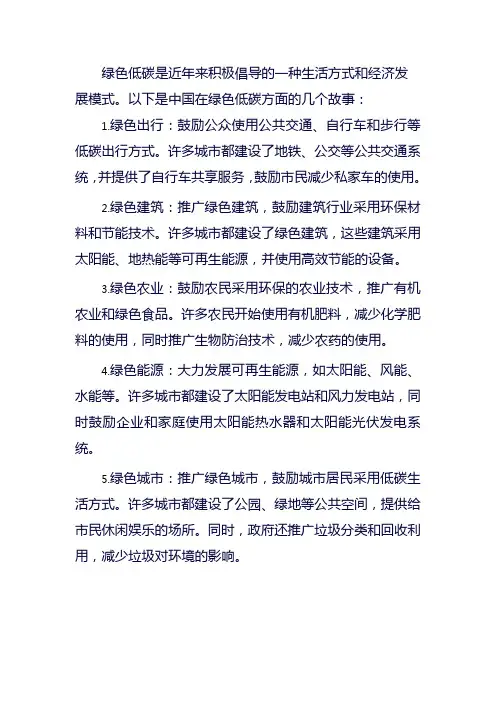 绿色低碳是近年来积极倡导的一种生活方式和经济发展模式。以下是中国在绿色低碳方面的几个故事：

1.绿色出行：鼓励公众使用公共交通、自行车和步行等低碳出行方式。许多城市都建设了地铁、公交等公共交通系统，并提供了自行车共享服务，鼓励市民减少私家车的使用。

2.绿色建筑：推广绿色建筑，鼓励建筑行业采用环保材料和节能技术。许多城市都建设了绿色建筑，这些建筑采用太阳能、地热能等可再生能源，并使用高效节能的设备。

3.绿色农业：鼓励农民采用环保的农业技术，推广有机农业和绿色食品。许多农民开始使用有机肥料，减少化学肥料的使用，同时推广生物防治技术，减少农药的使用。

4.绿色能源：大力发展可再生能源，如太阳能、风能、水能等。许多城市都建设了太阳能发电站和风力发电站，同时鼓励企业和家庭使用太阳能热水器和太阳能光伏发电系统。

5.绿色城市：推广绿色城市，鼓励城市居民采用低碳生活方式。许多城市都建设了公园、绿地等公共空间，提供给市民休闲娱乐的场所。同时，政府还推广垃圾分类和回收利用，减少垃圾对环境的影响。